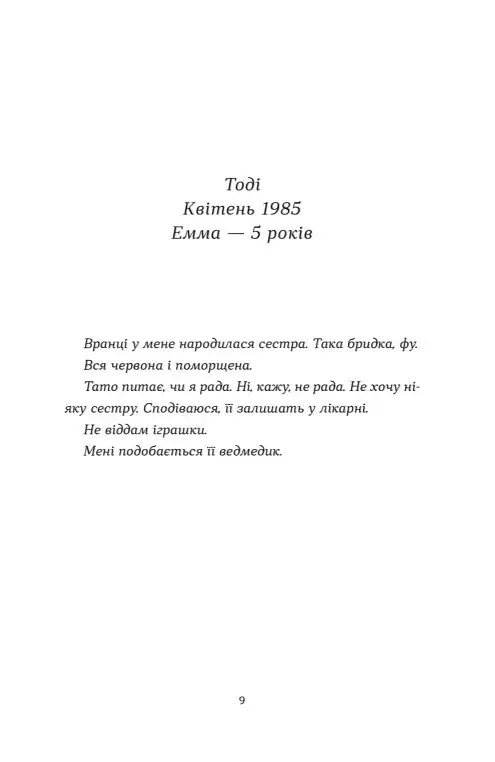 Тоді
Квітень 1985
Емма — 5 років

Вранці у мене народилася сестра. Така бридка, фу.

Вся червона і поморщена.

Тато питає, чи я рада. Ні, кажу, не рада. Не хочу ніяку сестру. Сподіваюся, її залишать у лікарні.

Не віддам іграшки.

Мені подобається її ведмедик.

9